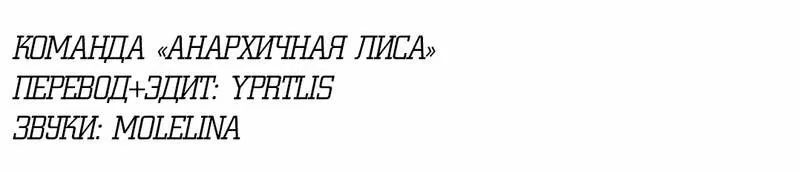 КОМАНДА «АНАРХИЧНАЯ ЛИСА»
ПЕРЕВОД+ЭДИТ: YPRTLIS
ЗВУКИ: MOLELINA